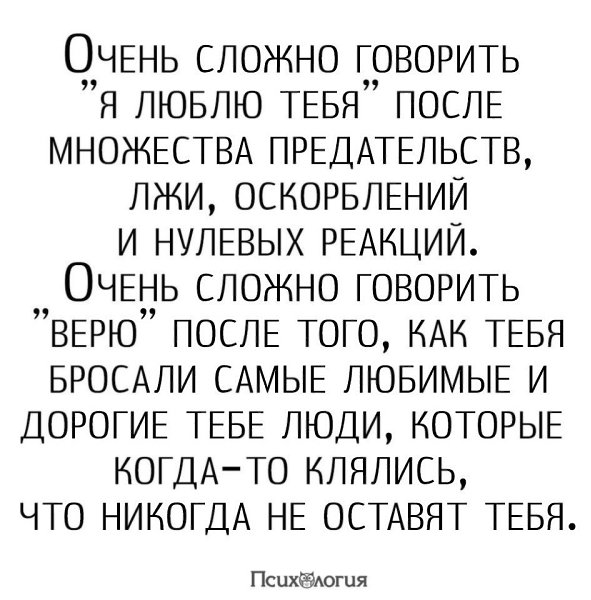 Очень сложно говорить "я люблю тебя" после множества предательств, лжи, оскорблений и нулевых реакций. Очень сложно говорить "верю" после того, как тебя бросали самые любимые и дорогие тебе люди, которые когда-то клялись, что никогда не оставят тебя.

Психология